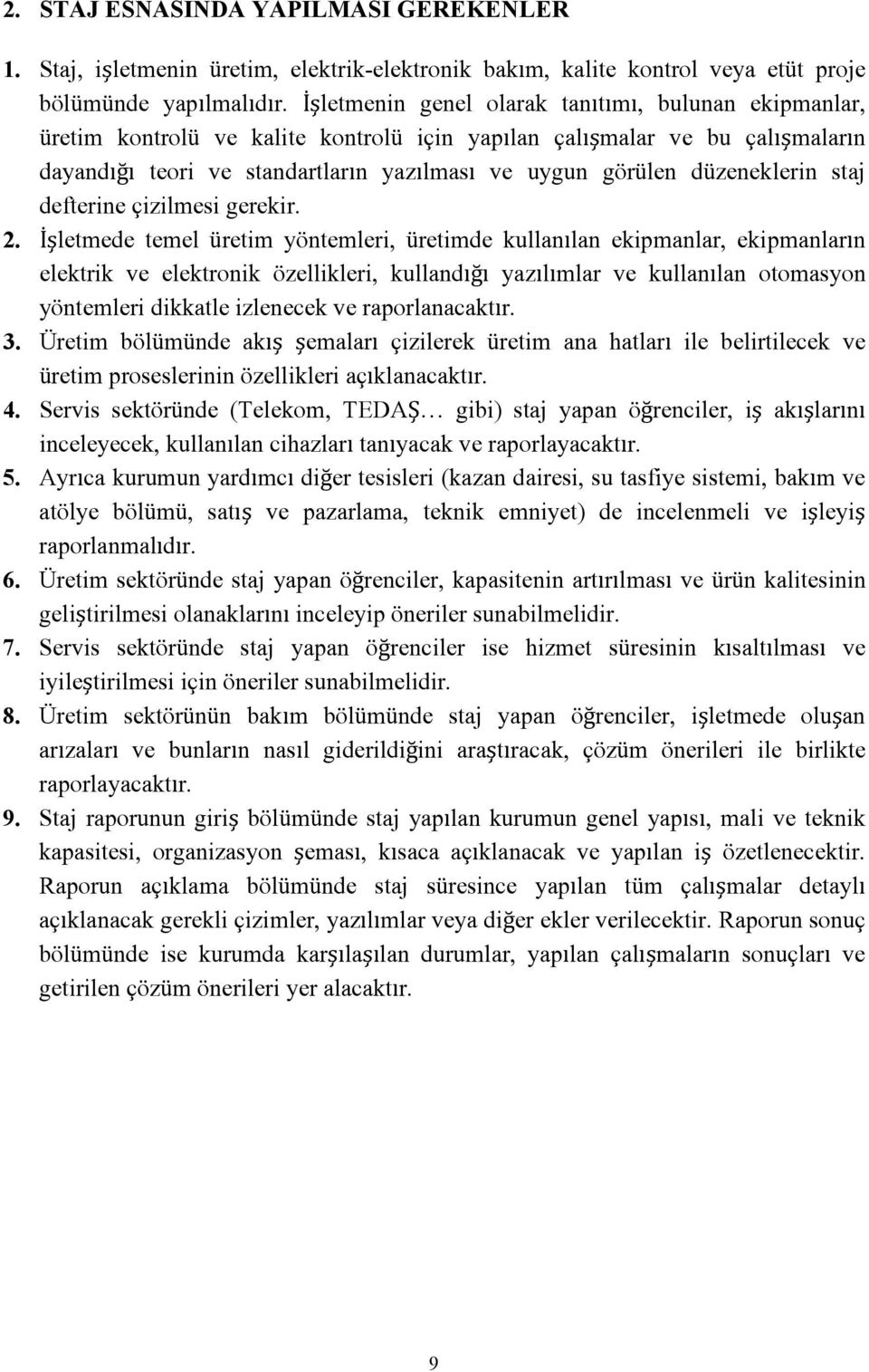 2. STAJ ESNASINDA YAPILMASI GEREKENLER

1. Staj, işletmenin üretim, elektrik-elektronik bakım, kalite kontrol veya etüt proje bölümünde yapılmalıdır. İşletmenin genel olarak tanıtımı, bulunan ekipmanlar, üretim kontrolü ve kalite kontrolü için yapılan çalışmalar ve bu çalışmaların dayandığı teori ve standartların yazılması ve uygun görülen düzeneklerin staj defterine çizilmesi gerekir.

2. İşletmede temel üretim yöntemleri, üretimde kullanılan ekipmanlar, ekipmanların elektrik ve elektronik özellikleri, kullandığı yazılımlar ve kullanılan otomasyon yöntemleri dikkatle izlenecek ve raporlanacaktır.

3. Üretim bölümünde akış şemaları çizilerek üretim ana hatları ile belirtilecek ve üretim proseslerinin özellikleri açıklanacaktır.

4. Servis sektöründe (Telekom, TEDAŞ… gibi) staj yapan öğrenciler, iş akışlarını inceleyecek, kullanılan cihazları tanıyacak ve raporlayacaktır.

5. Ayrıca kurumun yardımcı diğer tesisleri (kazan dairesi, su tasfiye sistemi, bakım ve atölye bölümü, satış ve pazarlama, teknik emniyet) de incelenmeli ve işleyiş raporlanmalıdır.

6. Üretim sektöründe staj yapan öğrenciler, kapasitenin artırılması ve ürün kalitesinin geliştirilmesi olanaklarını inceleyip öneriler sunabilmelidir.

7. Servis sektöründe staj yapan öğrenciler ise hizmet süresinin kısaltılması ve iyileştirilmesi için öneriler sunabilmelidir.

8. Üretim sektörünün bakım bölümünde staj yapan öğrenciler, işletmede oluşan arızaları ve bunların nasıl giderildiğini araştıracak, çözüm önerileri ile birlikte raporlayacaktır.

9. Staj raporunun giriş bölümünde staj yapılan kurumun genel yapısı, mali ve teknik kapasitesi, organizasyon şeması, kısaca açıklanacak ve yapılan iş özetlenecektir. Raporun açıklama bölümünde staj süresince yapılan tüm çalışmalar detaylı açıklanacak gerekli çizimler, yazılımlar veya diğer ekler verilecektir. Raporun sonuç bölümünde ise kurumda karşılaşılan durumlar, yapılan çalışmaların sonuçları ve getirilen çözüm önerileri yer alacaktır.

9